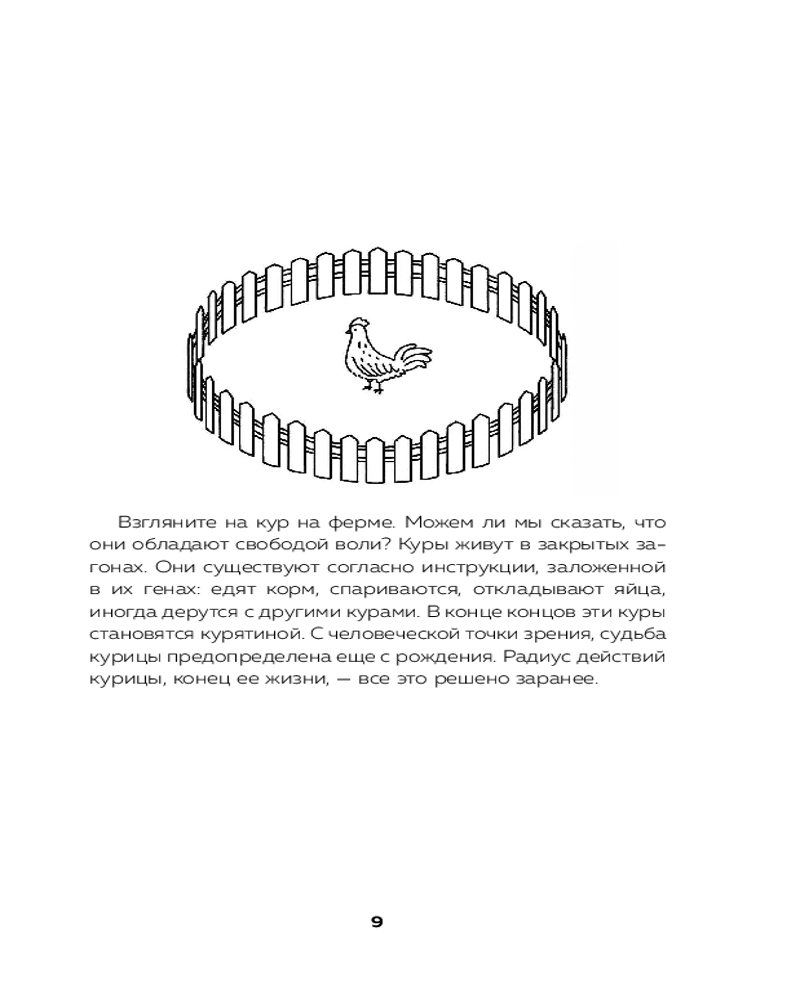 Взгляните на кур на ферме. Можем ли мы сказать, что они обладают свободой воли? Куры живут в закрытых загонах. Они существуют согласно инструкции, заложенной в их генах: едят корм, спариваются, откладывают яйца, иногда дерутся с другими курами. В конце концов эти куры становятся курятиной. С человеческой точки зрения, судьба курицы предопределена еще с рождения. Радиус действий курицы, конец ее жизни, — все это решено заранее.

9